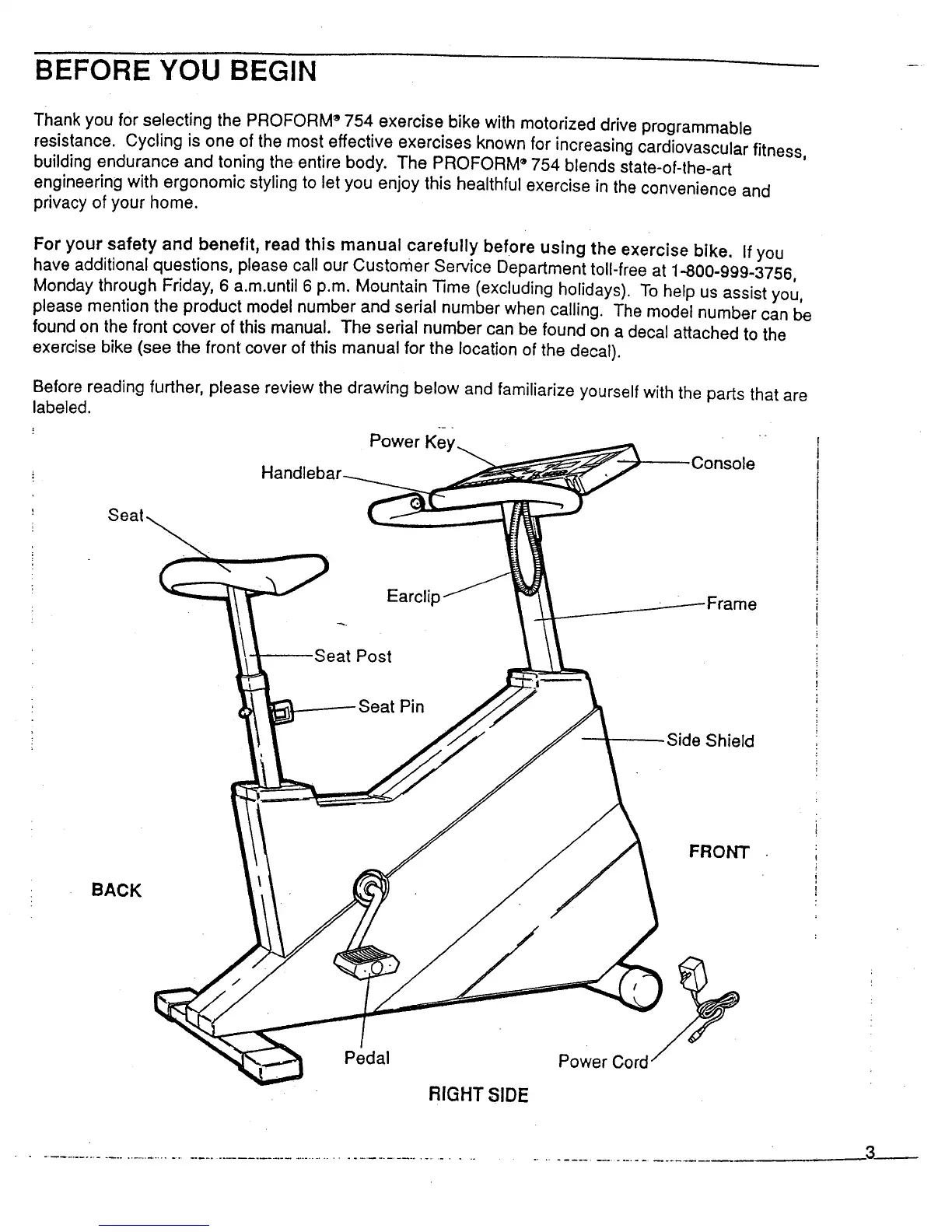 BEFORE YOU BEGIN

Thank you for selecting the PROFORM® 754 exercise bike with motorized drive programmable resistance. Cycling is one of the most effective exercises known for increasing cardiovascular fitness, building endurance and toning the entire body. The PROFORM® 754 blends state-of-the-art engineering with ergonomic styling to let you enjoy this healthful exercise in the convenience and privacy of your home.

For your safety and benefit, read this manual carefully before using the exercise bike. If you have additional questions, please call our Customer Service Department toll-free at 1-800-999-3756, Monday through Friday, 6 a.m.until 6 p.m. Mountain Time (excluding holidays). To help us assist you, please mention the product model number and serial number when calling. The model number can be found on the front cover of this manual. The serial number can be found on a decal attached to the exercise bike (see the front cover of this manual for the location of the decal).

Before reading further, please review the drawing below and familiarize yourself with the parts that are labeled.

Power Key
Handlebar
Console
Seat
Earclip
Frame
Seat Post
Seat Pin
Side Shield
FRONT
BACK
Pedal
Power Cord
RIGHT SIDE

3